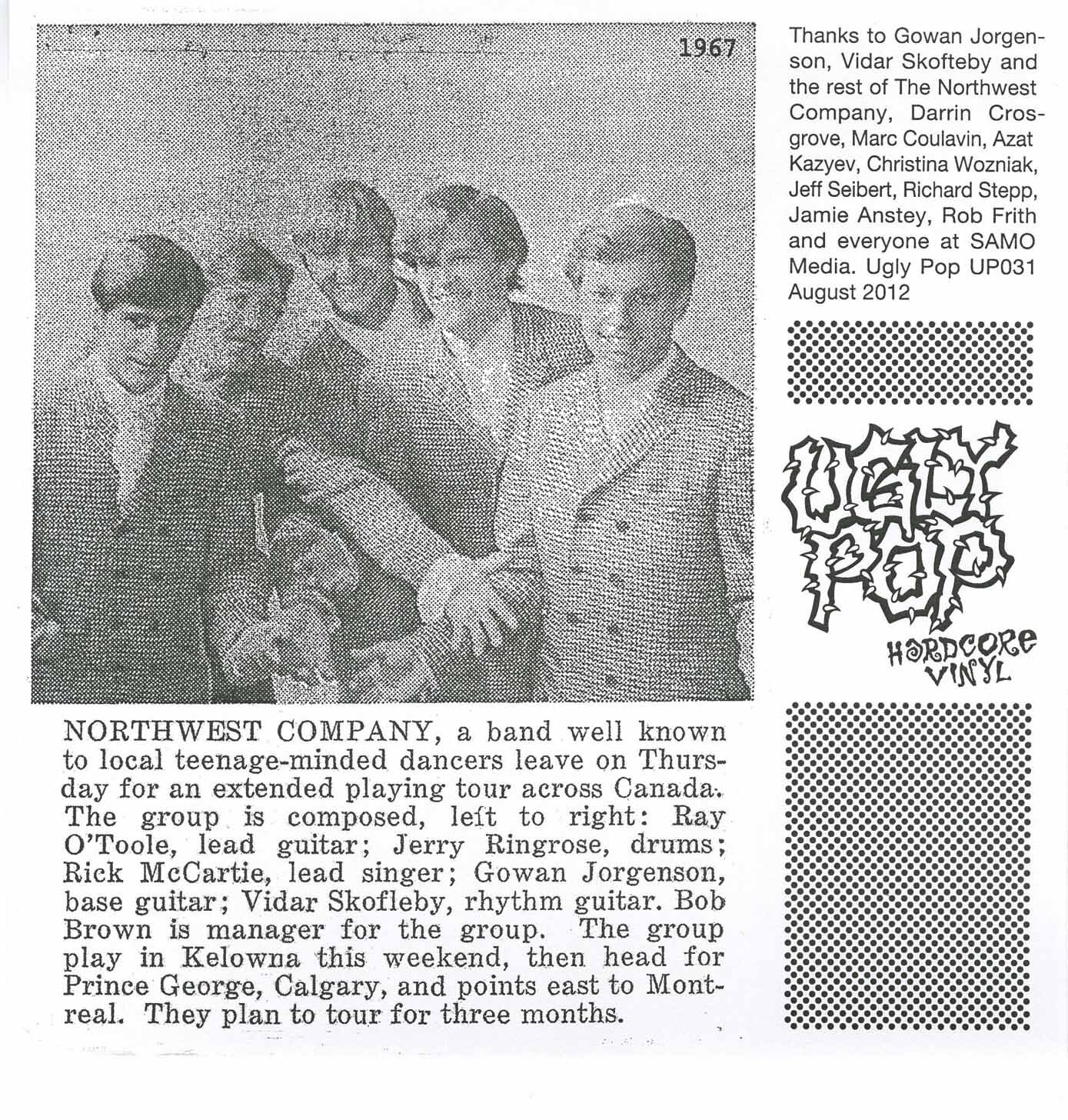 1967

NORTHWEST COMPANY, a band well known to local teenage-minded dancers leave on Thursday for an extended playing tour across Canada. The group is composed, left to right: Ray O'Toole, lead guitar; Jerry Ringrose, drums; Rick McCartie, lead singer; Gowan Jorgenson, base guitar; Vidar Skofleby, rhythm guitar. Bob Brown is manager for the group. The group play in Kelowna this weekend, then head for Prince George, Calgary, and points east to Montreal. They plan to tour for three months.

Thanks to Gowan Jorgenson, Vidar Skofteby and the rest of The Northwest Company, Darrin Crosgrove, Marc Coulavin, Azat Kazyev, Christina Wozniak, Jeff Seibert, Richard Stepp, Jamie Anstey, Rob Frith and everyone at SAMO Media. Ugly Pop UP031 August 2012

UGLY POP
HARDCORE VINYL